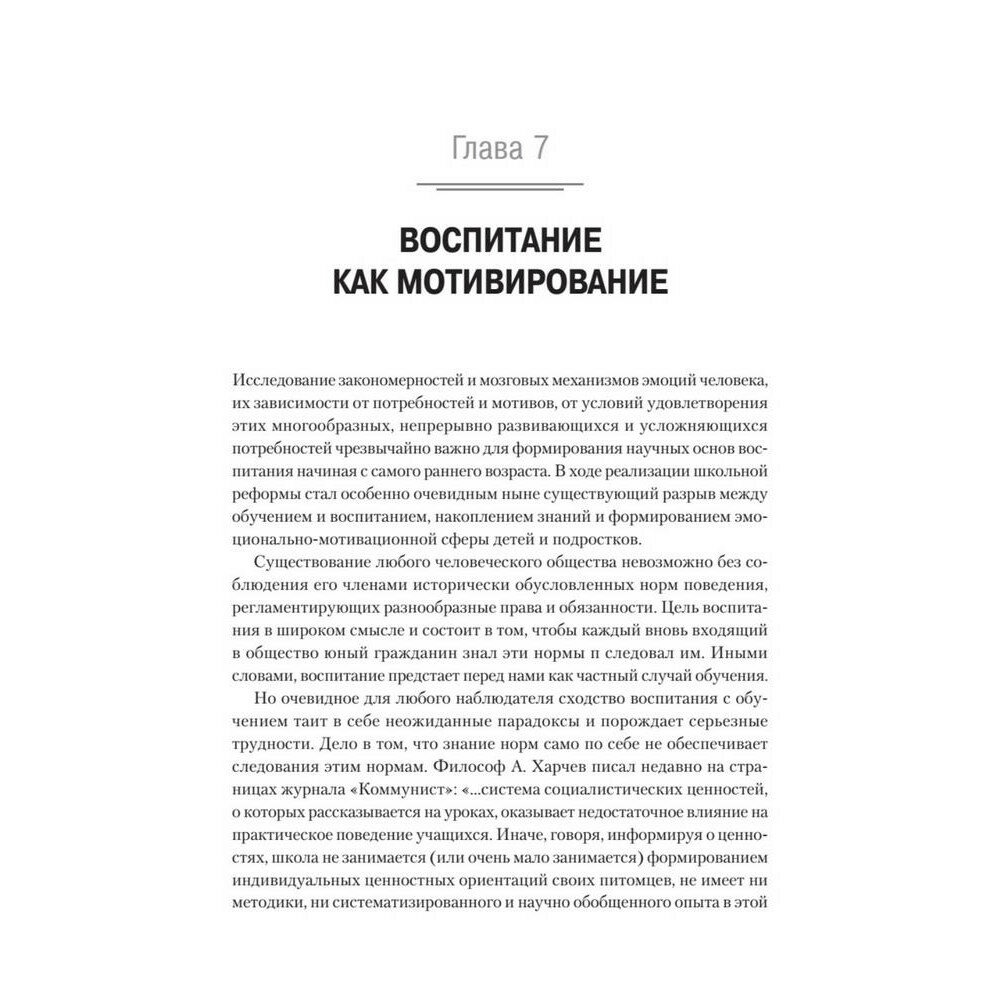 Глава 7

ВОСПИТАНИЕ КАК МОТИВИРОВАНИЕ

Исследование закономерностей и мозговых механизмов эмоций человека, их зависимости от потребностей и мотивов, от условий удовлетворения этих многообразных, непрерывно развивающихся и усложняющихся потребностей чрезвычайно важно для формирования научных основ воспитания начиная с самого раннего возраста. В ходе реализации школьной реформы стал особенно очевидным ныне существующий разрыв между обучением и воспитанием, накоплением знаний и формированием эмоционально-мотивационной сферы детей и подростков.

Существование любого человеческого общества невозможно без соблюдения его членами исторически обусловленных норм поведения, регламентирующих разнообразные права и обязанности. Цель воспитания в широком смысле и состоит в том, чтобы каждый вновь входящий в общество юный гражданин знал эти нормы п следовал им. Иными словами, воспитание предстает перед нами как частный случай обучения.

Но очевидное для любого наблюдателя сходство воспитания с обучением таит в себе неожиданные парадоксы и порождает серьезные трудности. Дело в том, что знание норм само по себе не обеспечивает следования этим нормам. Философ А. Харчев писал недавно на страницах журнала «Коммунист»: «...система социалистических ценностей, о которых рассказывается на уроках, оказывает недостаточное влияние на практическое поведение учащихся. Иначе, говоря, информируя о ценностях, школа не занимается (или очень мало занимается) формированием индивидуальных ценностных ориентаций своих питомцев, не имеет ни методики, ни систематизированного и научно обобщенного опыта в этой